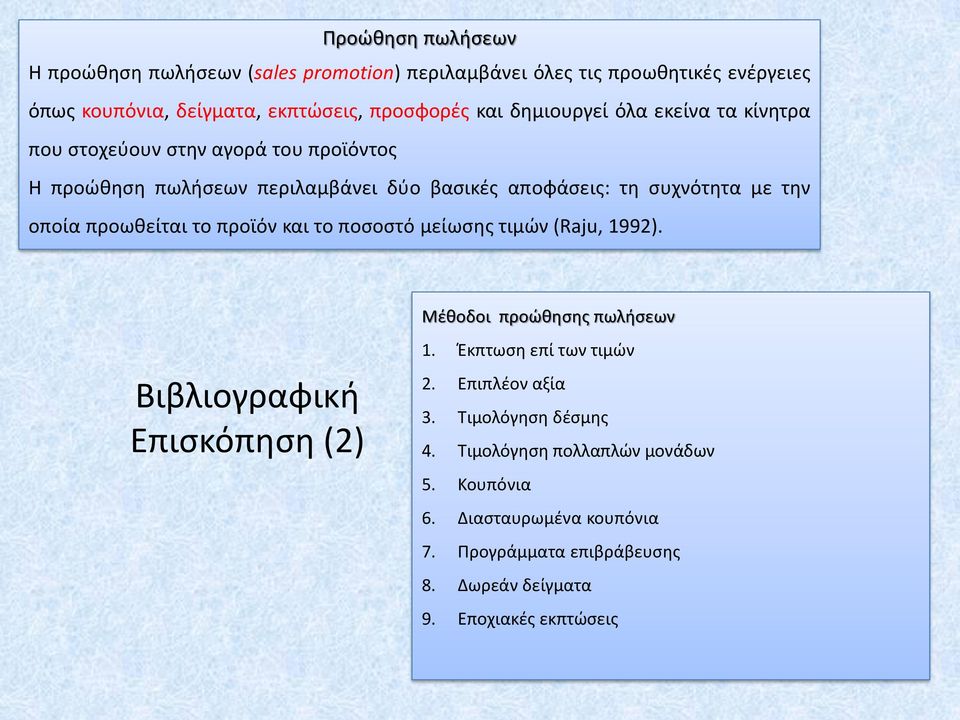 Προώθηση πωλήσεων

Η προώθηση πωλήσεων (sales promotion) περιλαμβάνει όλες τις προωθητικές ενέργειες όπως κουπόνια, δείγματα, εκπτώσεις, προσφορές και δημιουργεί όλα εκείνα τα κίνητρα που στοχεύουν στην αγορά του προϊόντος

Η προώθηση πωλήσεων περιλαμβάνει δύο βασικές αποφάσεις: τη συχνότητα με την οποία προωθείται το προϊόν και το ποσοστό μείωσης τιμών (Raju, 1992).

Βιβλιογραφική Επισκόπηση (2)

Μέθοδοι προώθησης πωλήσεων

1. Έκπτωση επί των τιμών
2. Επιπλέον αξία
3. Τιμολόγηση δέσμης
4. Τιμολόγηση πολλαπλών μονάδων
5. Κουπόνια
6. Διασταυρωμένα κουπόνια
7. Προγράμματα επιβράβευσης
8. Δωρεάν δείγματα
9. Εποχιακές εκπτώσεις